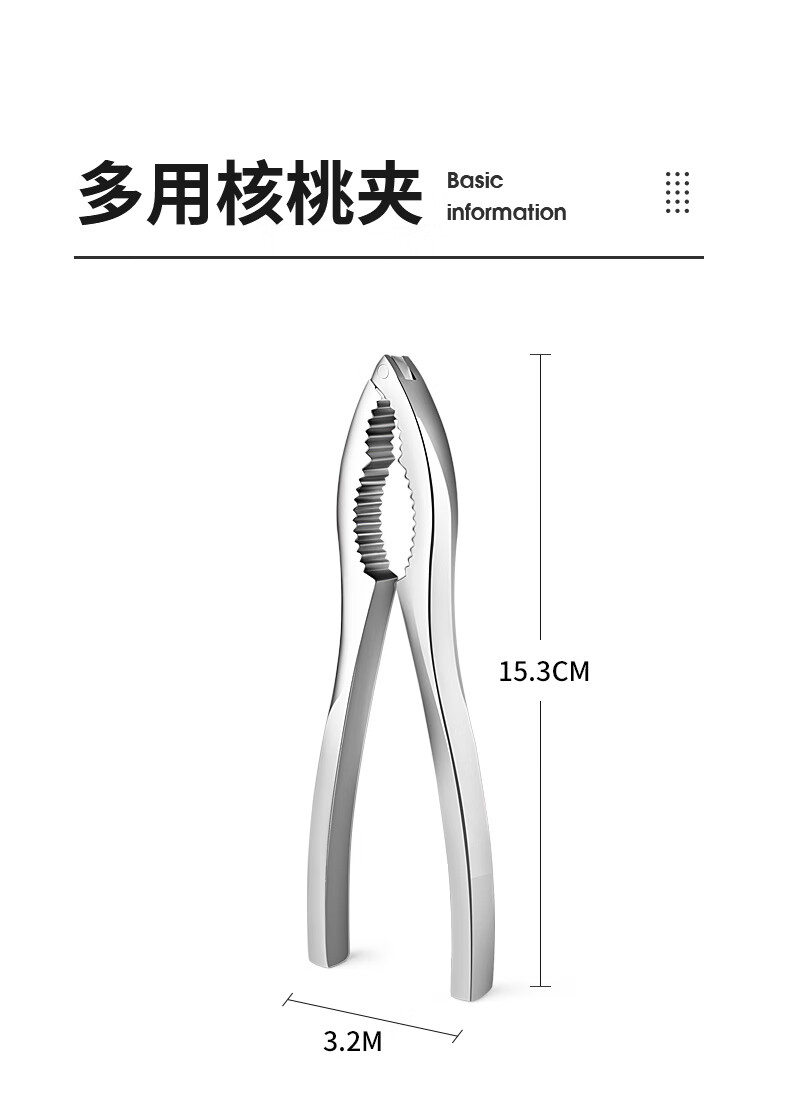 多用核桃夹 Basic information

15.3CM

3.2M